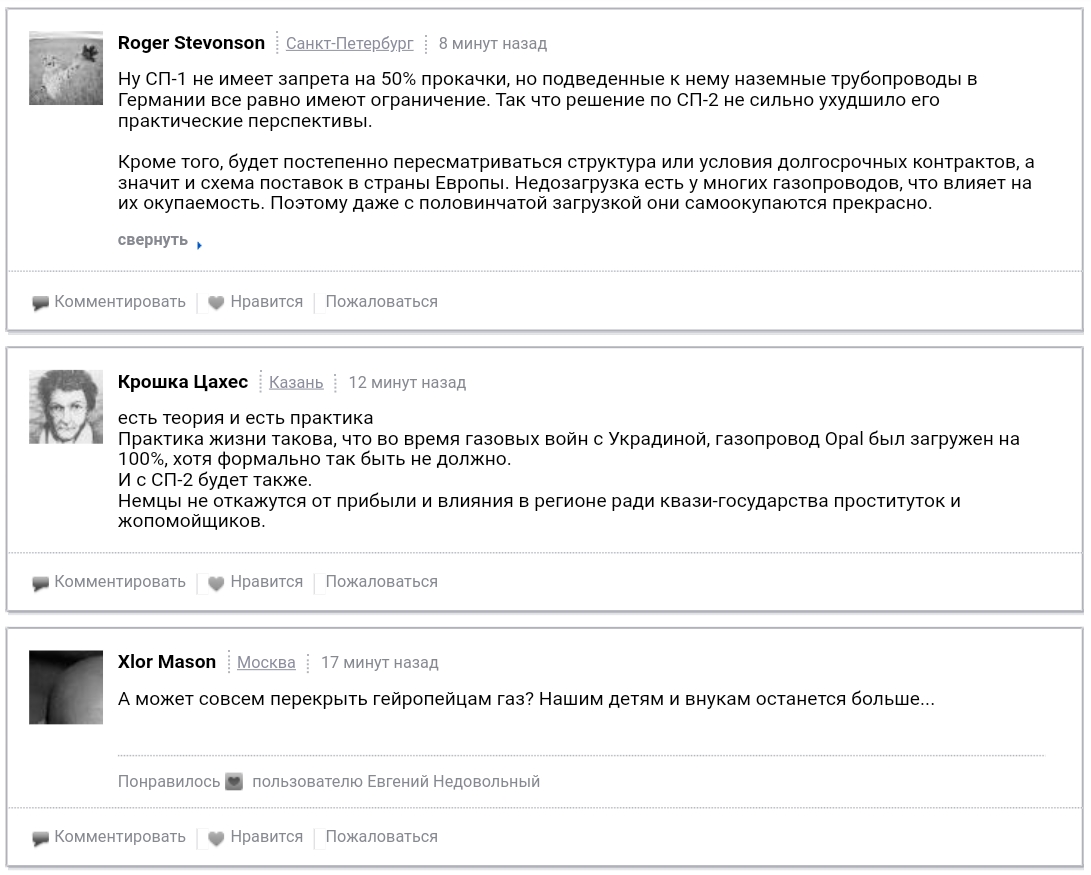 Roger Stevonson Санкт-Петербург 8 минут назад

Ну СП-1 не имеет запрета на 50% прокачки, но подведенные к нему наземные трубопроводы в Германии все равно имеют ограничение. Так что решение по СП-2 не сильно ухудшило его практические перспективы.

Кроме того, будет постепенно пересматриваться структура или условия долгосрочных контрактов, а значит и схема поставок в страны Европы. Недозагрузка есть у многих газопроводов, что влияет на их окупаемость. Поэтому даже с половинчатой загрузкой они самоокупаются прекрасно.

свернуть

Комментировать Нравится Пожаловаться

Крошка Цахес Казань 12 минут назад

есть теория и есть практика
Практика жизни такова, что во время газовых войн с Украдиной, газопровод Opal был загружен на 100%, хотя формально так быть не должно.
И с СП-2 будет также.
Немцы не откажутся от прибыли и влияния в регионе ради квази-государства проституток и жопомойщиков.

Комментировать Нравится Пожаловаться

Xlor Mason Москва 17 минут назад

А может совсем перекрыть гейропейцам газ? Нашим детям и внукам останется больше...

Понравилось пользователю Евгений Недовольный

Комментировать Нравится Пожаловаться